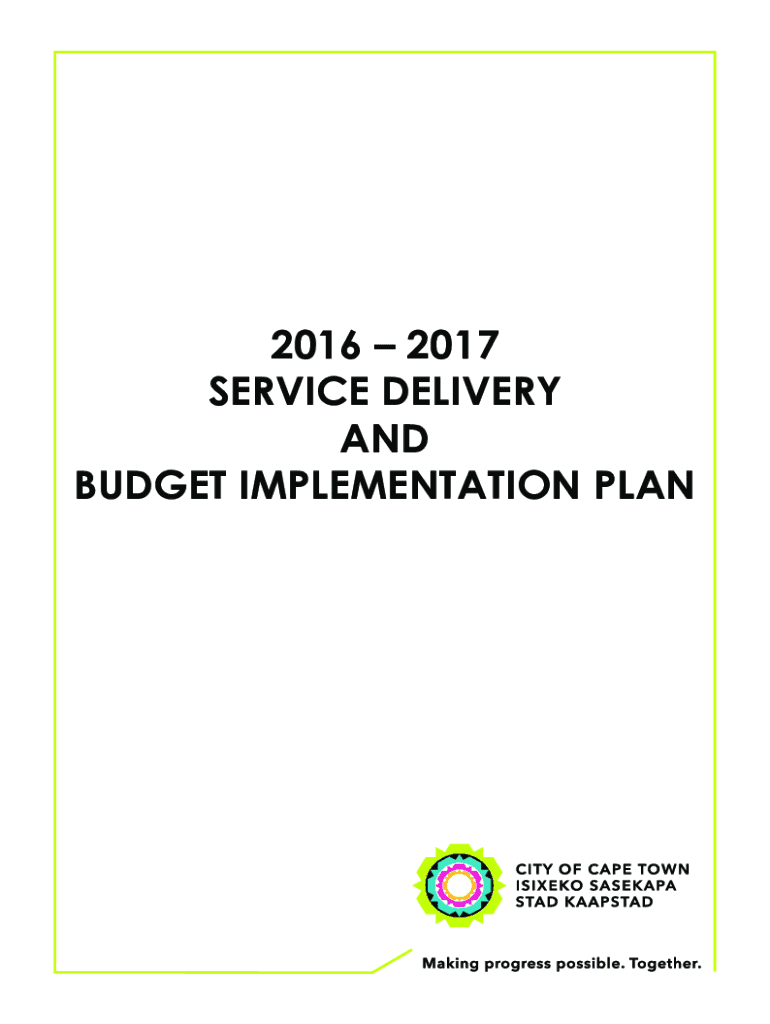 2016 – 2017
SERVICE DELIVERY
AND
BUDGET IMPLEMENTATION PLAN

CITY OF CAPE TOWN
ISIXEKO SASEKAPA
STAD KAAPSTAD

Making progress possible. Together.